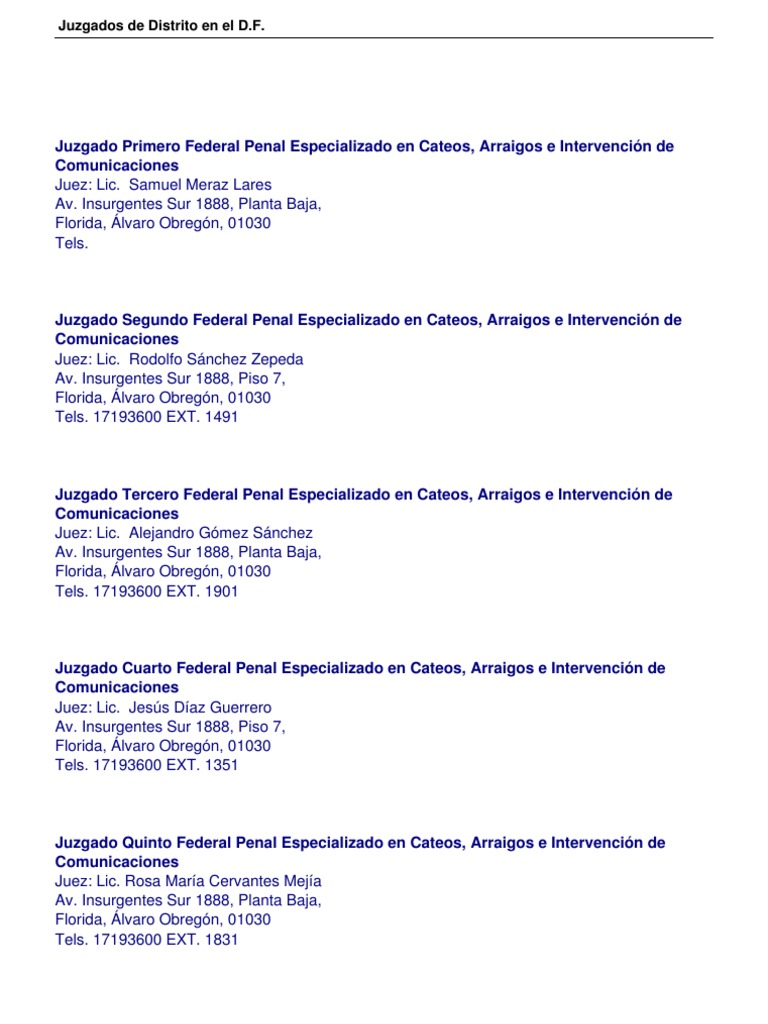 Juzgados de Distrito en el D.F.

Juzgado Primero Federal Penal Especializado en Cateos, Arraigos e Intervención de Comunicaciones
Juez: Lic. Samuel Meraz Lares
Av. Insurgentes Sur 1888, Planta Baja,
Florida, Álvaro Obregón, 01030
Tels.

Juzgado Segundo Federal Penal Especializado en Cateos, Arraigos e Intervención de Comunicaciones
Juez: Lic. Rodolfo Sánchez Zepeda
Av. Insurgentes Sur 1888, Piso 7,
Florida, Álvaro Obregón, 01030
Tels. 17193600 EXT. 1491

Juzgado Tercero Federal Penal Especializado en Cateos, Arraigos e Intervención de Comunicaciones
Juez: Lic. Alejandro Gómez Sánchez
Av. Insurgentes Sur 1888, Planta Baja,
Florida, Álvaro Obregón, 01030
Tels. 17193600 EXT. 1901

Juzgado Cuarto Federal Penal Especializado en Cateos, Arraigos e Intervención de Comunicaciones
Juez: Lic. Jesús Díaz Guerrero
Av. Insurgentes Sur 1888, Piso 7,
Florida, Álvaro Obregón, 01030
Tels. 17193600 EXT. 1351

Juzgado Quinto Federal Penal Especializado en Cateos, Arraigos e Intervención de Comunicaciones
Juez: Lic. Rosa María Cervantes Mejía
Av. Insurgentes Sur 1888, Planta Baja,
Florida, Álvaro Obregón, 01030
Tels. 17193600 EXT. 1831